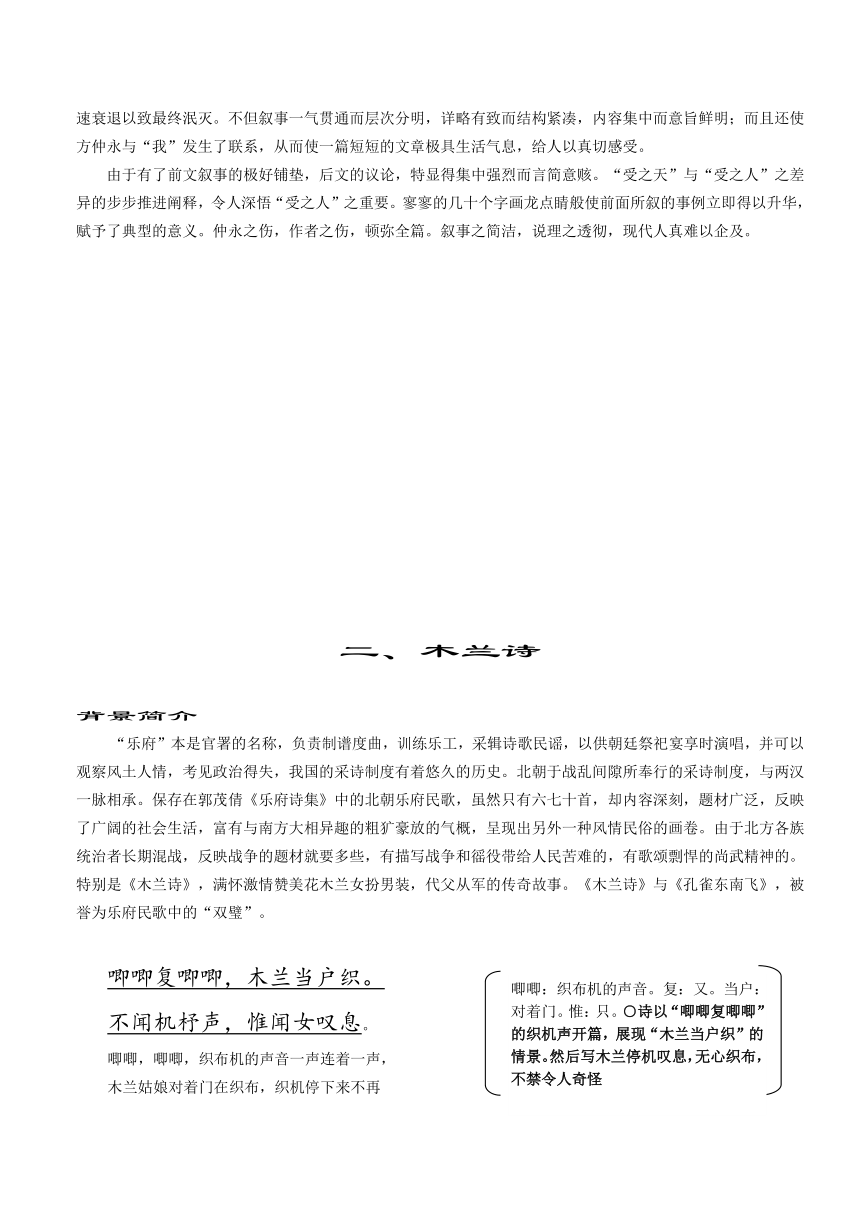 速衰退以致最终泯灭。不但叙事一气贯通而层次分明，详略有致而结构紧凑，内容集中而意旨鲜明；而且还使方仲永与“我”发生了联系，从而使一篇短短的文章极具生活气息，给人以真切感受。

由于有了前文叙事的极好铺垫，后文的议论，特显得集中强烈而言简意赅。“受之天”与“受之人”之差异的步步推进阐释，令人深悟“受之人”之重要。寥寥的几十个字画龙点睛般使前面所叙的事例立即得以升华，赋予了典型的意义。仲永之伤，作者之伤，顿弥全篇。叙事之简洁，说理之透彻，现代人真难以企及。

二、木兰诗

背景简介

“乐府”本是官署的名称，负责制谱度曲，训练乐工，采辑诗歌民谣，以供朝廷祭祀宴享时演唱，并可以观察风土人情，考见政治得失，我国的采诗制度有着悠久的历史。北朝于战乱间隙所奉行的采诗制度，与两汉一脉相承。保存在郭茂倩《乐府诗集》中的北朝乐府民歌，虽然只有六七十首，却内容深刻，题材广泛，反映了广阔的社会生活，富有与南方大相异趣的粗犷豪放的气概，呈现出另外一种风情民俗的画卷。由于北方各族统治者长期混战，反映战争的题材就要多些，有描写战争和徭役带给人民苦难的，有歌颂剽悍的尚武精神的。特别是《木兰诗》，满怀激情赞美花木兰女扮男装，代父从军的传奇故事。《木兰诗》与《孔雀东南飞》，被誉为乐府民歌中的“双璧”。

唧唧复唧唧，木兰当户织。
不闻机杼声，惟闻女叹息。

唧唧，唧唧，织布机的声音一声连着一声，木兰姑娘对着门在织布，织机停下来不再

唧唧：织布机的声音。复：又。当户：对着门。惟：只。○诗以“唧唧复唧唧”的织机声开篇，展现“木兰当户织”的情景。然后写木兰停机叹息，无心织布，不禁令人奇怪